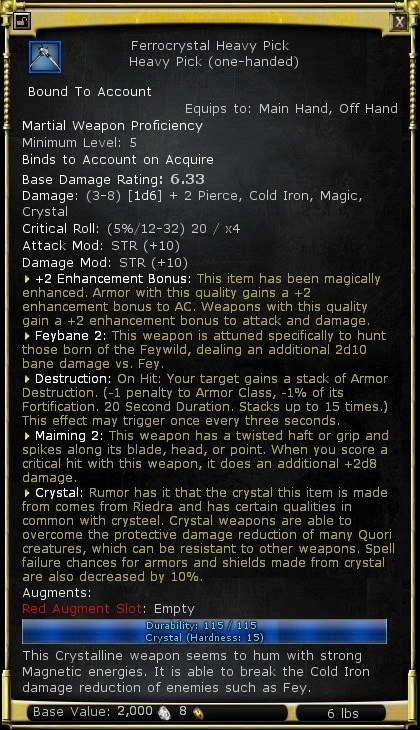 X

Ferrocrystal Heavy Pick
Heavy Pick (one-handed)

Bound To Account

Equips to: Main Hand, Off Hand

Martial Weapon Proficiency
Minimum Level: 5
Binds to Account on Acquire
Base Damage Rating: 6.33
Damage: (3-8) [1d6] + 2 Pierce, Cold Iron, Magic, Crystal
Critical Roll: (5%/12-32) 20 / x4
Attack Mod: STR (+10)
Damage Mod: STR (+10)

+2 Enhancement Bonus: This item has been magically enhanced. Armor with this quality gains a +2 enhancement bonus to AC. Weapons with this quality gain a +2 enhancement bonus to attack and damage.

Feybane 2: This weapon is attuned specifically to hunt those born of the Feywild, dealing an additional 2d10 bane damage vs. Fey.

Destruction: On Hit: Your target gains a stack of Armor Destruction. (-1 penalty to Armor Class, -1% of its Fortification. 20 Second Duration. Stacks up to 15 times.) This effect may trigger once every three seconds.

Maiming 2: This weapon has a twisted haft or grip and spikes along its blade, head, or point. When you score a critical hit with this weapon, it does an additional +2d8 damage.

Crystal: Rumor has it that the crystal this item is made from comes from Riedra and has certain qualities in common with crysteel. Crystal weapons are able to overcome the protective damage reduction of many Quori creatures, which can be resistant to other weapons. Spell failure chances for armors and shields made from crystal are also decreased by 10%.

Augments:
Red Augment Slot: Empty

Durability: 115 / 115
Crystal (Hardness: 15)

This Crystalline weapon seems to hum with strong Magnetic energies. It is able to break the Cold Iron damage reduction of enemies such as Fey.

Base Value: 2,000 8
6 lbs